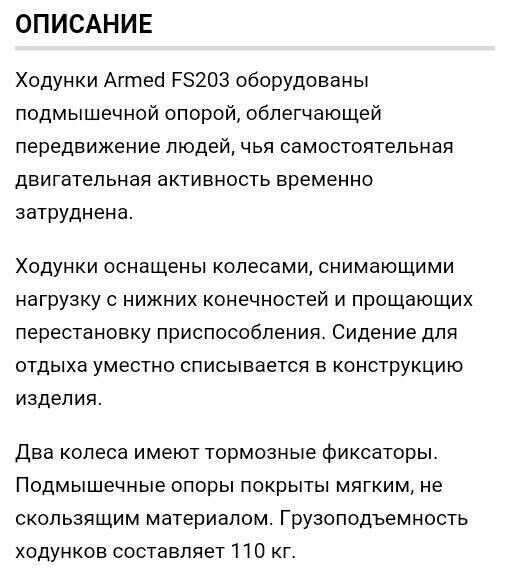 ОПИСАНИЕ

Ходунки Armed FS203 оборудованы подмышечной опорой, облегчающей передвижение людей, чья самостоятельная двигательная активность временно затруднена.

Ходунки оснащены колесами, снимающими нагрузку с нижних конечностей и прощающих перестановку приспособления. Сидение для отдыха уместно списывается в конструкцию изделия.

Два колеса имеют тормозные фиксаторы. Подмышечные опоры покрыты мягким, не скользящим материалом. Грузоподъемность ходунков составляет 110 кг.